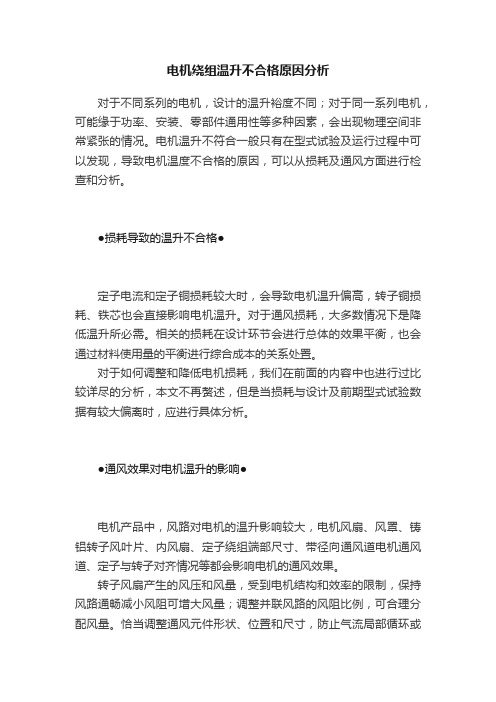 电机绕组温升不合格原因分析

对于不同系列的电机，设计的温升裕度不同；对于同一系列电机，可能缘于功率、安装、零部件通用性等多种因素，会出现物理空间非常紧张的情况。电机温升不符合一般只有在型式试验及运行过程中可以发现，导致电机温度不合格的原因，可以从损耗及通风方面进行检查和分析。

●损耗导致的温升不合格●

定子电流和定子铜损耗较大时，会导致电机温升偏高，转子铜损耗、铁芯也会直接影响电机温升。对于通风损耗，大多数情况下是降低温升所必需。相关的损耗在设计环节会进行总体的效果平衡，也会通过材料使用量的平衡进行综合成本的关系处置。

对于如何调整和降低电机损耗，我们在前面的内容中也进行过比较详尽的分析，本文不再赘述，但是当损耗与设计及前期型式试验数据有较大偏离时，应进行具体分析。

●通风效果对电机温升的影响●

电机产品中，风路对电机的温升影响较大，电机风扇、风罩、铸铝转子风叶片、内风扇、定子绕组端部尺寸、带径向通风道电机通风道、定子与转子对齐情况等都会影响电机的通风效果。

转子风扇产生的风压和风量，受到电机结构和效率的限制，保持风路通畅减小风阻可增大风量；调整并联风路的风阻比例，可合理分配风量。恰当调整通风元件形状、位置和尺寸，防止气流局部循环或